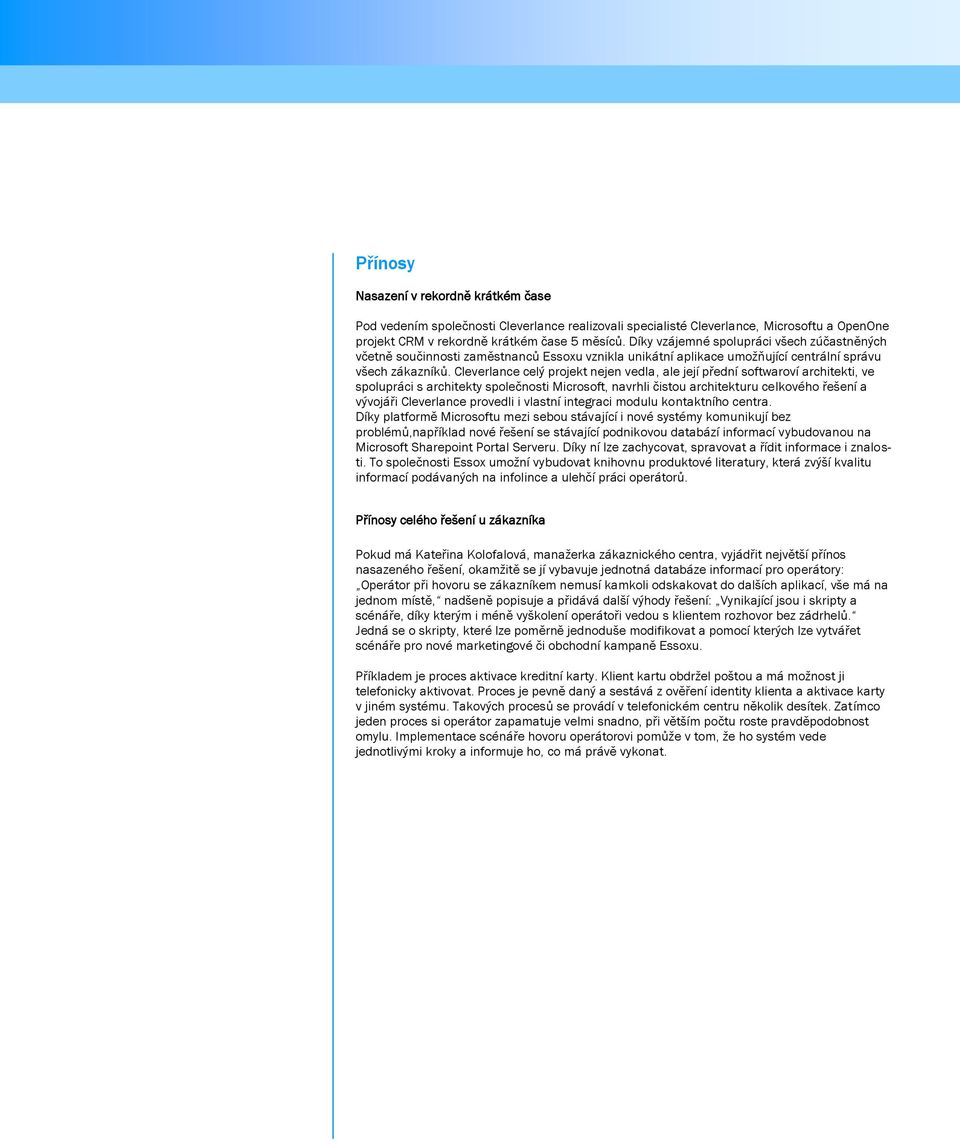 Přínosy

Nasazení v rekordně krátkém čase

Pod vedením společnosti Cleverlance realizovali specialisté Cleverlance, Microsoftu a OpenOne projekt CRM v rekordně krátkém čase 5 měsíců. Díky vzájemné spolupráci všech zúčastněných včetně součinnosti zaměstnanců Essoxu vznikla unikátní aplikace umožňující centrální správu všech zákazníků. Cleverlance celý projekt nejen vedla, ale její přední softwaroví architekti, ve spolupráci s architekty společnosti Microsoft, navrhli čistou architekturu celkového řešení a vývojáři Cleverlance provedli i vlastní integraci modulu kontaktního centra.
Díky platformě Microsoftu mezi sebou stávající i nové systémy komunikují bez problémů,například nové řešení se stávající podnikovou databází informací vybudovanou na Microsoft Sharepoint Portal Serveru. Díky ní lze zachycovat, spravovat a řídit informace i znalosti. To společnosti Essox umožní vybudovat knihovnu produktové literatury, která zvýší kvalitu informací podávaných na infolince a ulehčí práci operátorů.

Přínosy celého řešení u zákazníka

Pokud má Kateřina Kolofalová, manažerka zákaznického centra, vyjádřit největší přínos nasazeného řešení, okamžitě se jí vybavuje jednotná databáze informací pro operátory: „Operátor při hovoru se zákazníkem nemusí kamkoli odskakovat do dalších aplikací, vše má na jednom místě,“ nadšeně popisuje a přidává další výhody řešení: „Vynikající jsou i skripty a scénáře, díky kterým i méně vyškolení operátoři vedou s klientem rozhovor bez zádrhelů.“ Jedná se o skripty, které lze poměrně jednoduše modifikovat a pomocí kterých lze vytvářet scénáře pro nové marketingové či obchodní kampaně Essoxu.

Příkladem je proces aktivace kreditní karty. Klient kartu obdržel poštou a má možnost ji telefonicky aktivovat. Proces je pevně daný a sestává z ověření identity klienta a aktivace karty v jiném systému. Takových procesů se provádí v telefonickém centru několik desítek. Zatímco jeden proces si operátor zapamatuje velmi snadno, při větším počtu roste pravděpodobnost omylu. Implementace scénáře hovoru operátorovi pomůže v tom, že ho systém vede jednotlivými kroky a informuje ho, co má právě vykonat.